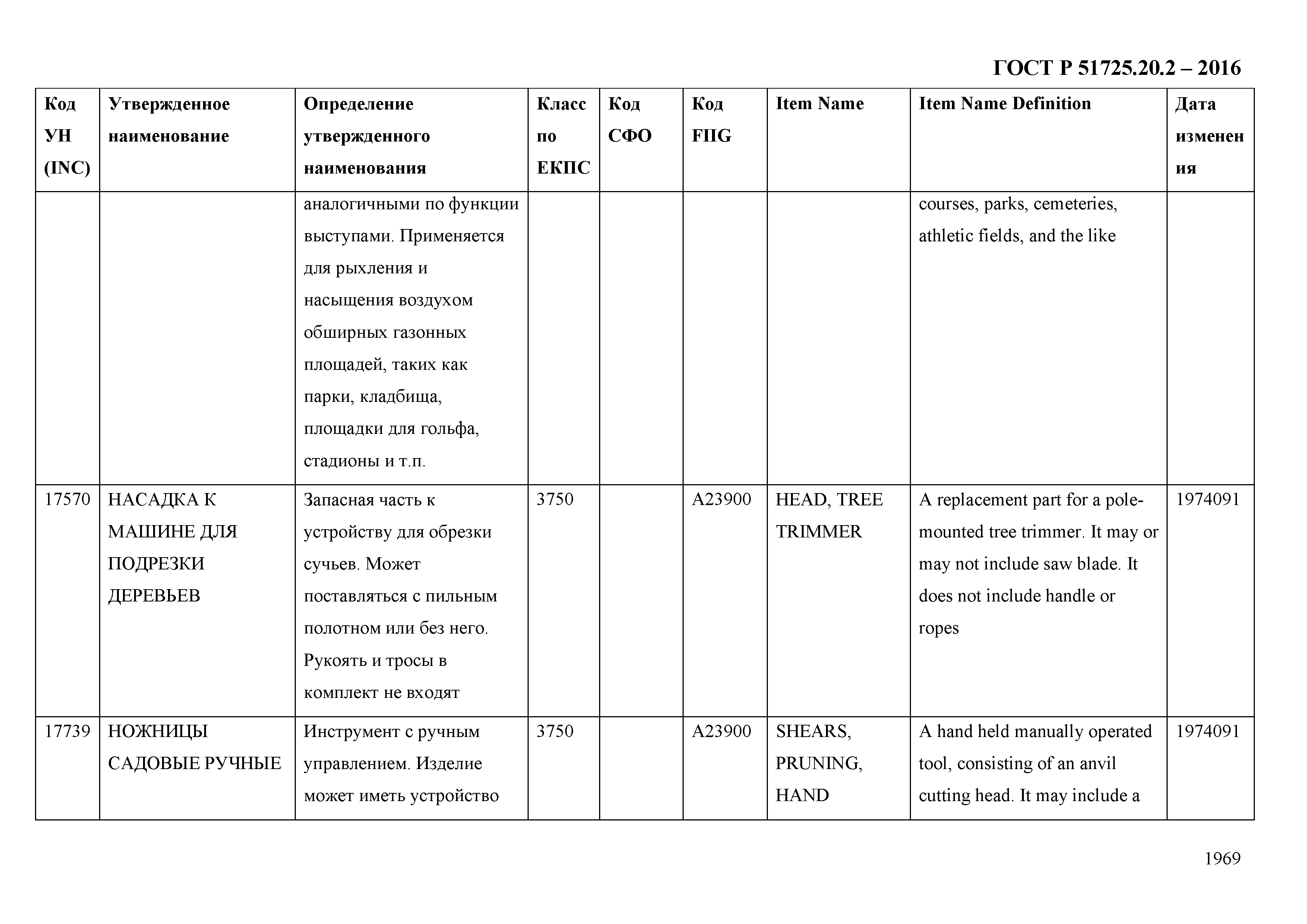 ГОСТ Р 51725.20.2 – 2016

| Код УН (INC) | Утвержденное наименование | Определение утвержденного наименования | Класс по ЕКПС | Код СФО | Код FIIG | Item Name | Item Name Definition | Дата изменения |
|---|---|---|---|---|---|---|---|---|
| | | аналогичными по функции выступами. Применяется для рыхления и насыщения воздухом обширных газонных площадей, таких как парки, кладбища, площадки для гольфа, стадионы и т.п. | | | | | courses, parks, cemeteries, athletic fields, and the like | |
| 17570 | НАСАДКА К МАШИНЕ ДЛЯ ПОДРЕЗКИ ДЕРЕВЬЕВ | Запасная часть к устройству для обрезки сучьев. Может поставляться с пильным полотном или без него. Рукоять и тросы в комплект не входят | 3750 | | A23900 | HEAD, TREE TRIMMER | A replacement part for a pole-mounted tree trimmer. It may or may not include saw blade. It does not include handle or ropes | 1974091 |
| 17739 | НОЖНИЦЫ САДОВЫЕ РУЧНЫЕ | Инструмент с ручным управлением. Изделие может иметь устройство | 3750 | | A23900 | SHEARS, PRUNING, HAND | A hand held manually operated tool, consisting of an anvil cutting head. It may include a | 1974091 |

1969